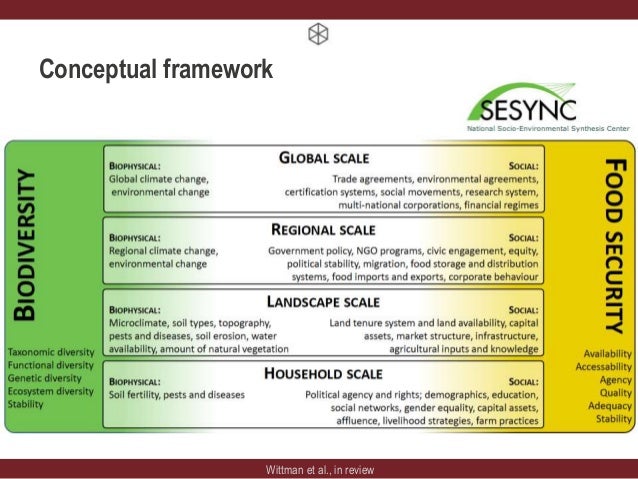 Conceptual framework

SESYNC
National Socio-Environmental Synthesis Center

BIODIVERSITY

Taxonomic diversity
Functional diversity
Genetic diversity
Ecosystem diversity
Stability

GLOBAL SCALE
BIOPHYSICAL:
Global climate change, environmental change
SOCIAL:
Trade agreements, environmental agreements, certification systems, social movements, research system, multi-national corporations, financial regimes

REGIONAL SCALE
BIOPHYSICAL:
Regional climate change, environmental change
SOCIAL:
Government policy, NGO programs, civic engagement, equity, political stability, migration, food storage and distribution systems, food imports and exports, corporate behaviour

LANDSCAPE SCALE
BIOPHYSICAL:
Microclimate, soil types, topography, pests and diseases, soil erosion, water availability, amount of natural vegetation
SOCIAL:
Land tenure system and land availability, capital assets, market structure, infrastructure, agricultural inputs and knowledge

HOUSEHOLD SCALE
BIOPHYSICAL:
Soil fertility, pests and diseases
SOCIAL:
Political agency and rights; demographics, education, social networks, gender equality, capital assets, affluence, livelihood strategies, farm practices

FOOD SECURITY

Availability
Accessability
Agency
Quality
Adequacy
Stability

Wittman et al., in review